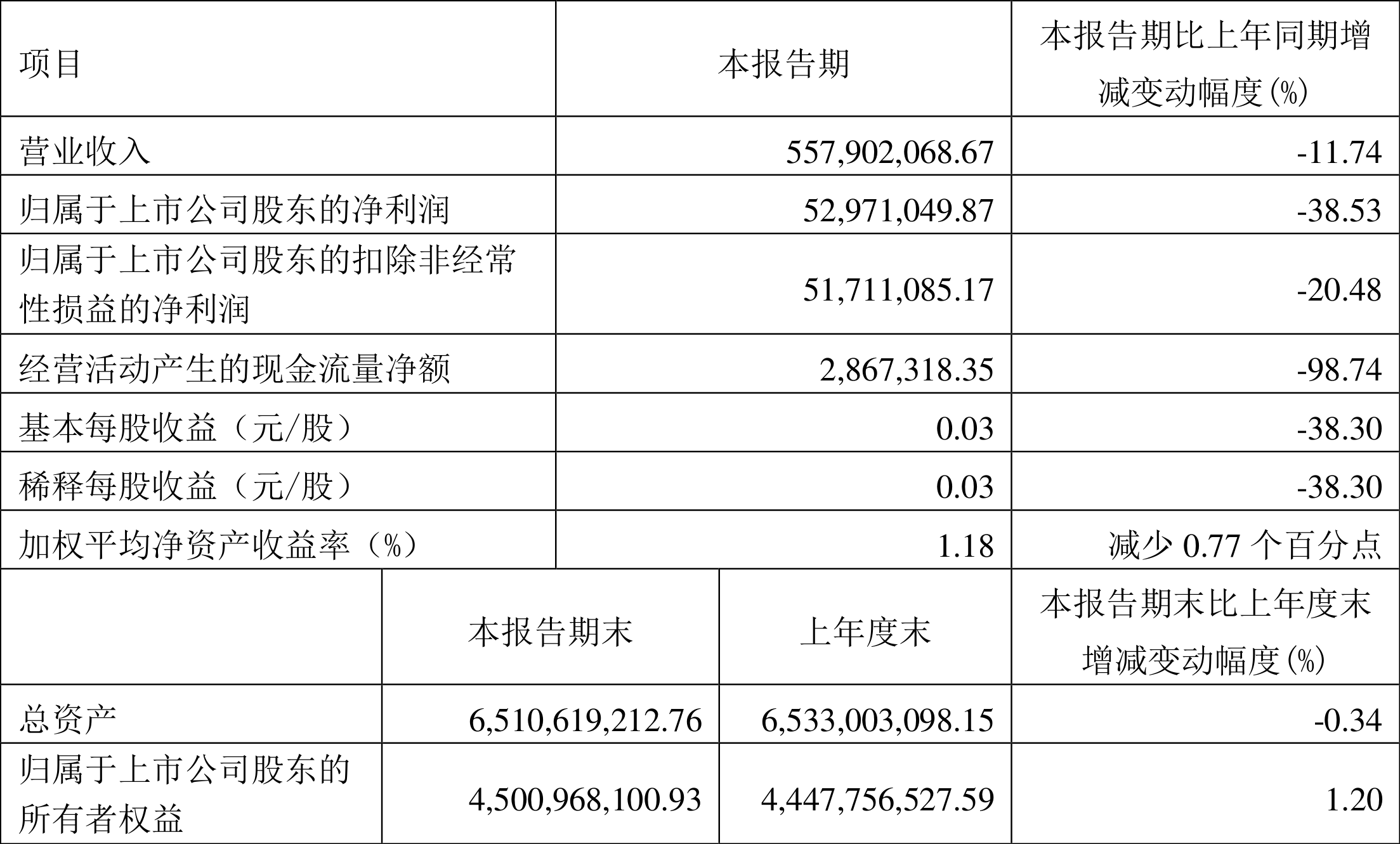 | 项目 | 本报告期 | 本报告期比上年同期增减变动幅度(%) |
|---|---|---|
| 营业收入 | 557,902,068.67 | -11.74 |
| 归属于上市公司股东的净利润 | 52,971,049.87 | -38.53 |
| 归属于上市公司股东的扣除非经常性损益的净利润 | 51,711,085.17 | -20.48 |
| 经营活动产生的现金流量净额 | 2,867,318.35 | -98.74 |
| 基本每股收益（元/股） | 0.03 | -38.30 |
| 稀释每股收益（元/股） | 0.03 | -38.30 |
| 加权平均净资产收益率（%） | 1.18 | 减少 0.77 个百分点 |

| | 本报告期末 | 上年度末 | 本报告期末比上年度末增减变动幅度(%) |
|---|---|---|---|
| 总资产 | 6,510,619,212.76 | 6,533,003,098.15 | -0.34 |
| 归属于上市公司股东的所有者权益 | 4,500,968,100.93 | 4,447,756,527.59 | 1.20 |